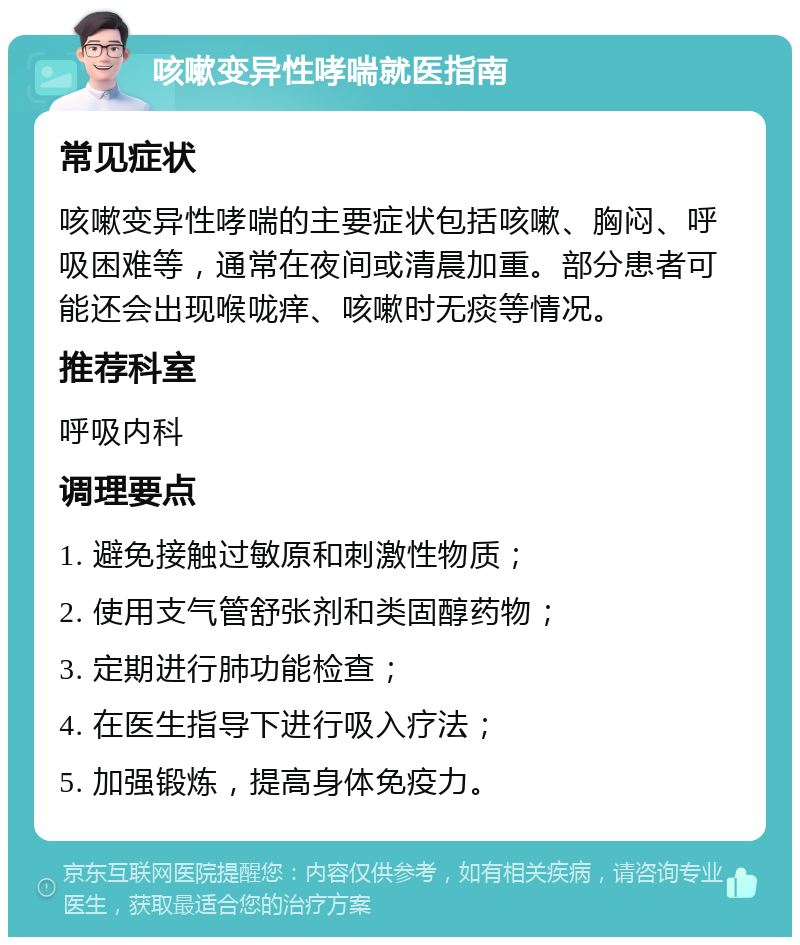 咳嗽变异性哮喘就医指南

常见症状

咳嗽变异性哮喘的主要症状包括咳嗽、胸闷、呼吸困难等，通常在夜间或清晨加重。部分患者可能还会出现喉咙痒、咳嗽时无痰等情况。

推荐科室

呼吸内科

调理要点

1. 避免接触过敏原和刺激性物质；

2. 使用支气管舒张剂和类固醇药物；

3. 定期进行肺功能检查；

4. 在医生指导下进行吸入疗法；

5. 加强锻炼，提高身体免疫力。

京东互联网医院提醒您：内容仅供参考，如有相关疾病，请咨询专业医生，获取最适合您的治疗方案